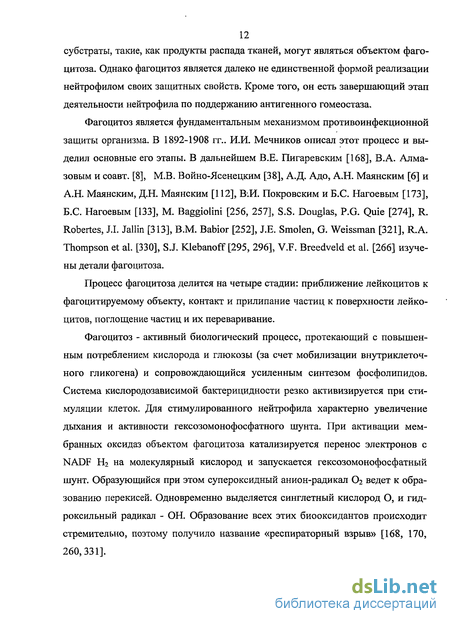 12

субстраты, такие, как продукты распада тканей, могут являться объектом фагоцитоза. Однако фагоцитоз является далеко не единственной формой реализации нейтрофилом своих защитных свойств. Кроме того, он есть завершающий этап деятельности нейтрофила по поддержанию антигенного гомеостаза.

Фагоцитоз является фундаментальным механизмом противоинфекционной защиты организма. В 1892-1908 гг.. И.И. Мечников описал этот процесс и выделил основные его этапы. В дальнейшем В.Е. Пигаревским [168], В.А. Алмазовым и соавт. [8], М.В. Войно-Ясенецким [38], А.Д. Адо, А.Н. Маянским [6] и А.Н. Маянским, Д.Н. Маянским [112], В.И. Покровским и Б.С. Нагоевым [173], Б.С. Нагоевым [133], M. Baggiolini [256, 257], S.S. Douglas, P.G. Quie [274], R. Robertes, J.I. Jallin [313], B.M. Babior [252], J.E. Smolen, G. Weissman [321], R.A. Thompson et al. [330], S.J. Klebanoff [295, 296], V.F. Breedveld et al. [266] изучены детали фагоцитоза.

Процесс фагоцитоза делится на четыре стадии: приближение лейкоцитов к фагоцитируемому объекту, контакт и прилипание частиц к поверхности лейкоцитов, поглощение частиц и их переваривание.

Фагоцитоз - активный биологический процесс, протекающий с повышенным потреблением кислорода и глюкозы (за счет мобилизации внутриклеточного гликогена) и сопровождающийся усиленным синтезом фосфолипидов. Система кислородозависимой бактерицидности резко активизируется при стимуляции клеток. Для стимулированного нейтрофила характерно увеличение дыхания и активности гексозомонофосфатного шунта. При активации мембранных оксидаз объектом фагоцитоза катализируется перенос электронов с NADF $H_2$ на молекулярный кислород и запускается гексозомонофосфатный шунт. Образующийся при этом супероксидный анион-радикал $O_2$ ведет к образованию перекисей. Одновременно выделяется синглетный кислород О, и гидроксильный радикал - ОН. Образование всех этих биооксидантов происходит стремительно, поэтому получило название «респираторный взрыв» [168, 170, 260, 331].

dsLib.net
библиотека диссертаций